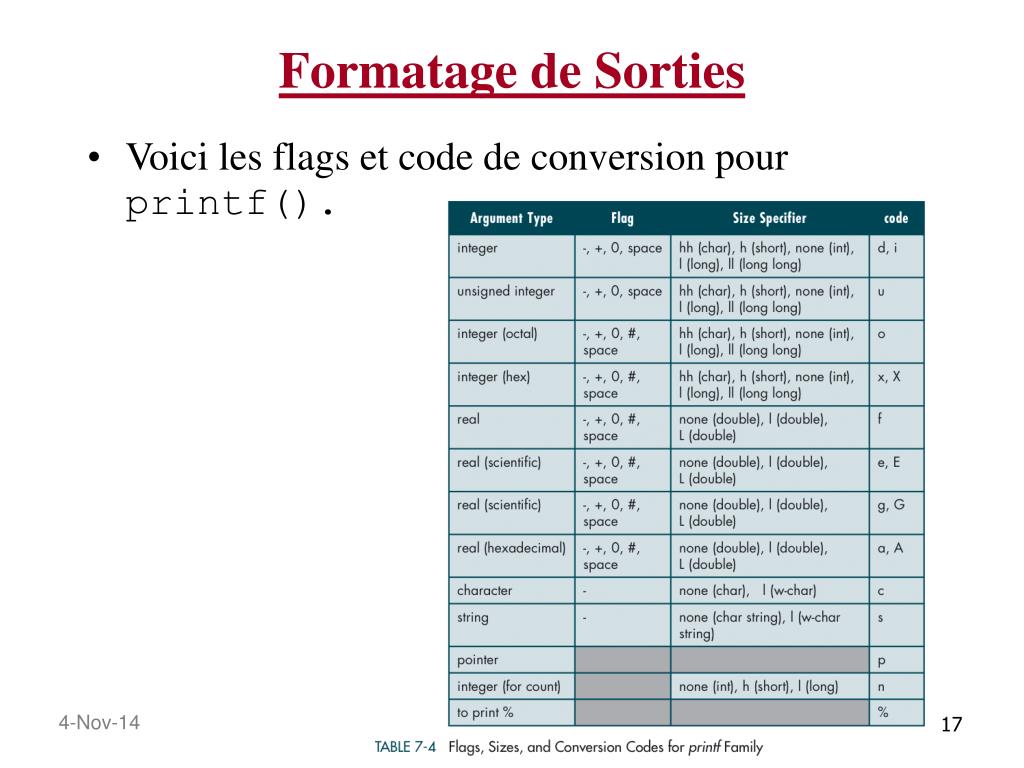 Formatage de Sorties

• Voici les flags et code de conversion pour printf().

| Argument Type | Flag | Size Specifier | code |
|---|---|---|---|
| integer | -, +, 0, space | hh (char), h (short), none (int), l (long), ll (long long) | d, i |
| unsigned integer | -, +, 0, space | hh (char), h (short), none (int), l (long), ll (long long) | u |
| integer (octal) | -, +, 0, #, space | hh (char), h (short), none (int), l (long), ll (long long) | o |
| integer (hex) | -, +, 0, #, space | hh (char), h (short), none (int), l (long), ll (long long) | x, X |
| real | -, +, 0, #, space | none (double), l (double), L (double) | f |
| real (scientific) | -, +, 0, #, space | none (double), l (double), L (double) | e, E |
| real (scientific) | -, +, 0, #, space | none (double), l (double), L (double) | g, G |
| real (hexadecimal) | -, +, 0, #, space | none (double), l (double), L (double) | a, A |
| character | - | none (char), l (w-char) | c |
| string | - | none (char string), l (w-char string) | s |
| pointer | | | p |
| integer (for count) | | none (int), h (short), l (long) | n |
| to print % | | | % |

TABLE 7-4 Flags, Sizes, and Conversion Codes for printf Family

4-Nov-14

17